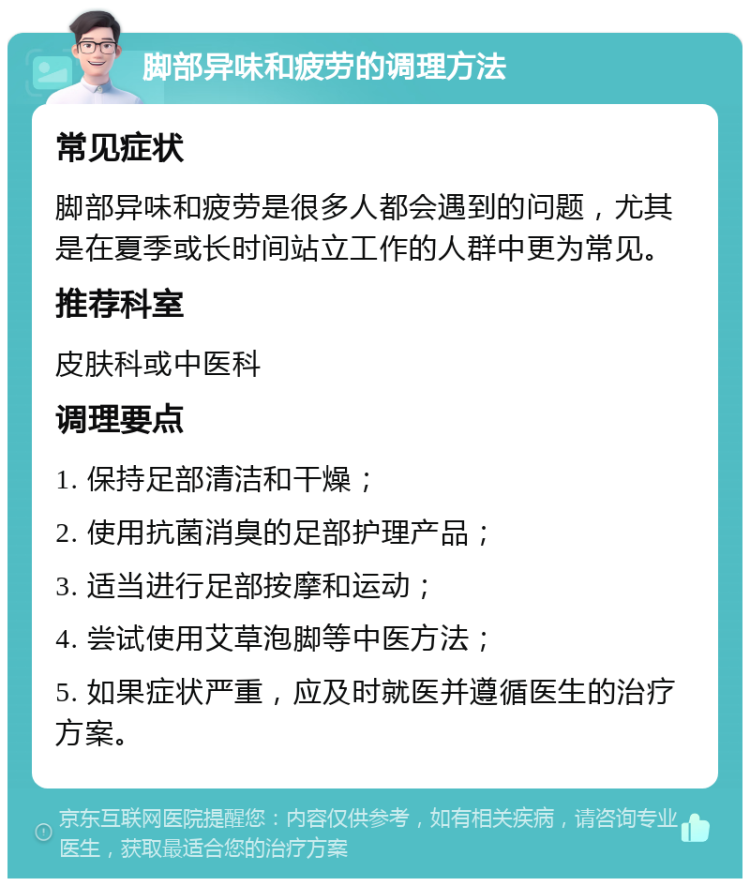 脚部异味和疲劳的调理方法

常见症状

脚部异味和疲劳是很多人都会遇到的问题，尤其是在夏季或长时间站立工作的人群中更为常见。

推荐科室

皮肤科或中医科

调理要点

1. 保持足部清洁和干燥；

2. 使用抗菌消臭的足部护理产品；

3. 适当进行足部按摩和运动；

4. 尝试使用艾草泡脚等中医方法；

5. 如果症状严重，应及时就医并遵循医生的治疗方案。

京东互联网医院提醒您：内容仅供参考，如有相关疾病，请咨询专业医生，获取最适合您的治疗方案